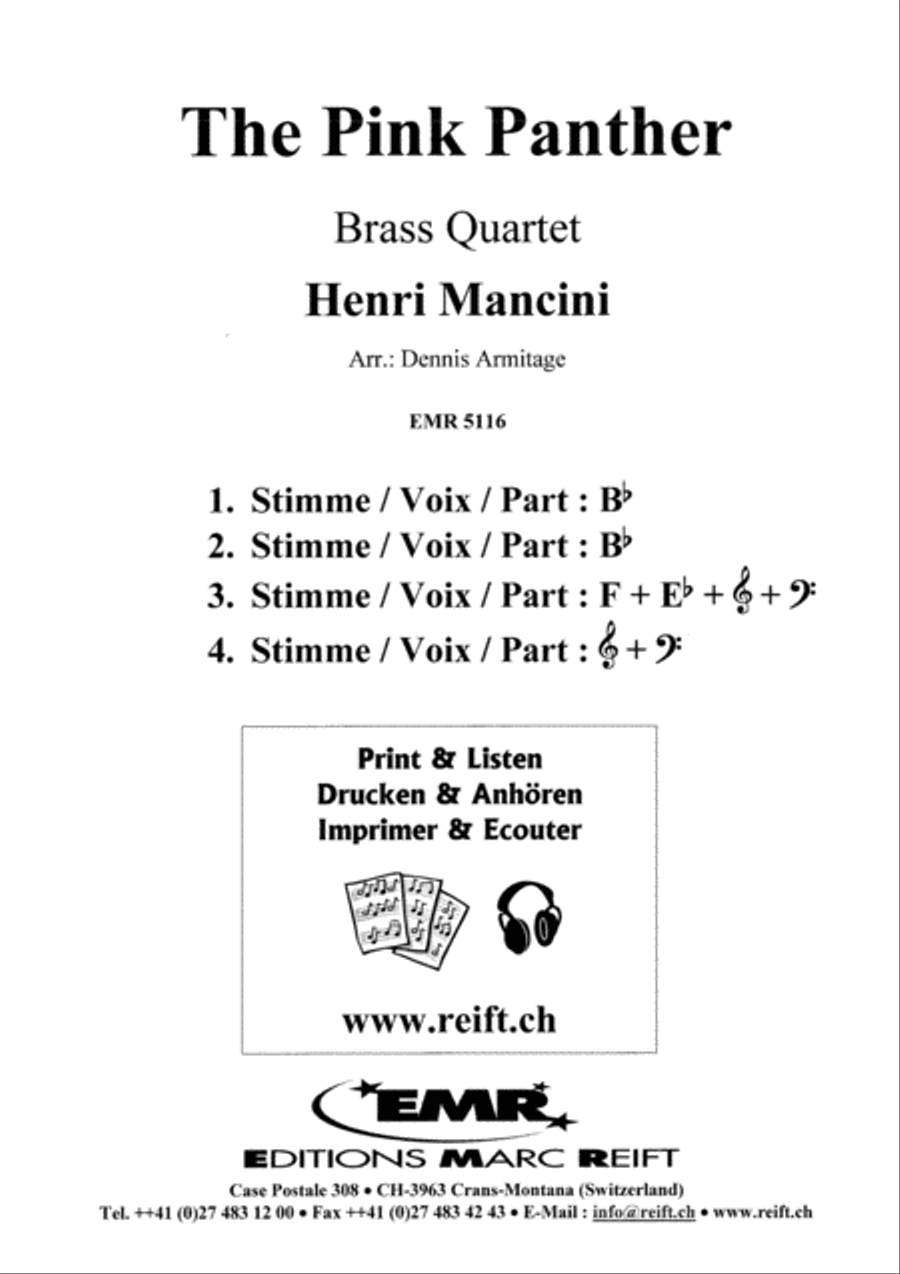 The Pink Panther

Brass Quartet

Henri Mancini

Arr.: Dennis Armitage

EMR 5116

1. Stimme / Voix / Part : B♭
2. Stimme / Voix / Part : B♭
3. Stimme / Voix / Part : F + E♭ + 𝄞 + 𝄢
4. Stimme / Voix / Part : 𝄞 + 𝄢

Print & Listen
Drucken & Anhören
Imprimer & Ecouter

www.reift.ch

EMR

EDITIONS MARC REIFT

Case Postale 308 • CH-3963 Crans-Montana (Switzerland)
Tel. ++41 (0)27 483 12 00 • Fax ++41 (0)27 483 42 43 • E-Mail : info@reift.ch • www.reift.ch